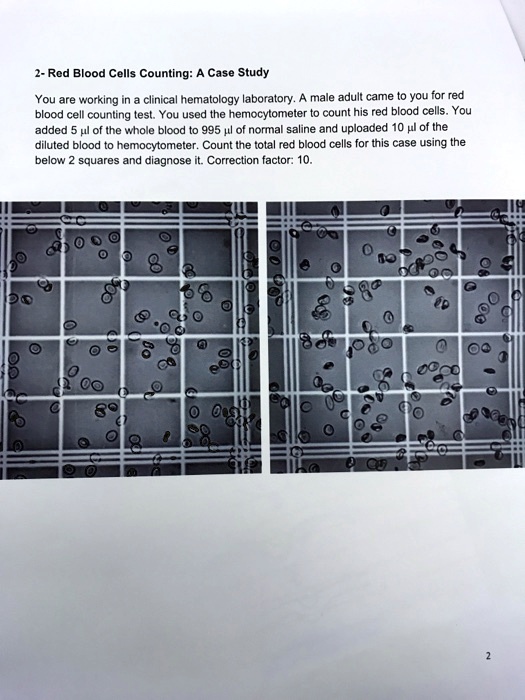 2- Red Blood Cells Counting: A Case Study

You are working in a clinical hematology laboratory. A male adult came to you for red blood cell counting test. You used the hemocytometer to count his red blood cells. You added 5 µl of the whole blood to 995 µl of normal saline and uploaded 10 µl of the diluted blood to hemocytometer. Count the total red blood cells for this case using the below 2 squares and diagnose it. Correction factor: 10.

2